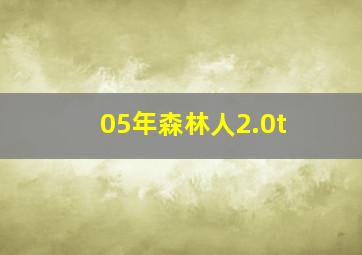 05年森林人2.0t